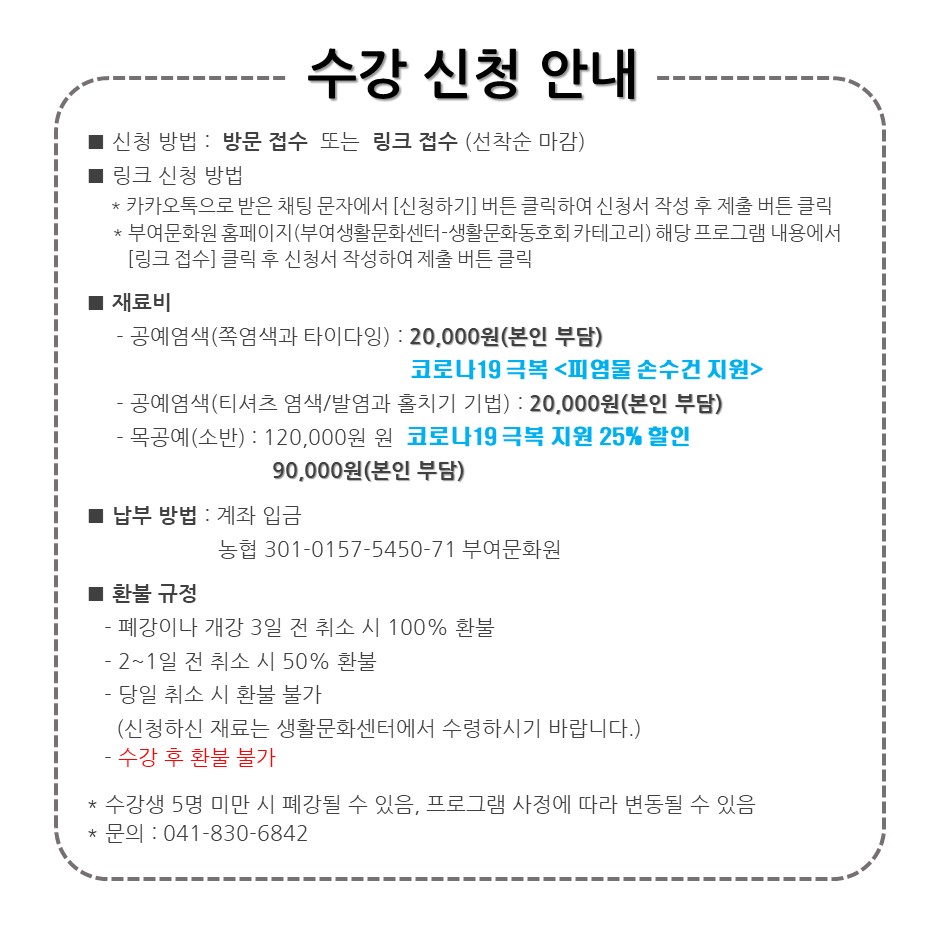 수강 신청 안내

■ 신청 방법 : 방문 접수 또는 링크 접수 (선착순 마감)

■ 링크 신청 방법

* 카카오톡으로 받은 채팅 문자에서 [신청하기] 버튼 클릭하여 신청서 작성 후 제출 버튼 클릭

* 부여문화원 홈페이지(부여생활문화센터-생활문화동호회 카테고리) 해당 프로그램 내용에서 [링크 접수] 클릭 후 신청서 작성하여 제출 버튼 클릭

■ 재료비

- 공예염색(쪽염색과 타이다잉) : 20,000원(본인 부담)

코로나19 극복 <피염물 손수건 지원>

- 공예염색(티셔츠 염색/발염과 홀치기 기법) : 20,000원(본인 부담)

- 목공예(소반) : 120,000원 원 코로나19 극복 지원 25% 할인

90,000원(본인 부담)

■ 납부 방법 : 계좌 입금

농협 301-0157-5450-71 부여문화원

■ 환불 규정

- 폐강이나 개강 3일 전 취소 시 100% 환불

- 2~1일 전 취소 시 50% 환불

- 당일 취소 시 환불 불가

(신청하신 재료는 생활문화센터에서 수령하시기 바랍니다.)

- 수강 후 환불 불가

* 수강생 5명 미만 시 폐강될 수 있음, 프로그램 사정에 따라 변동될 수 있음

* 문의 : 041-830-6842